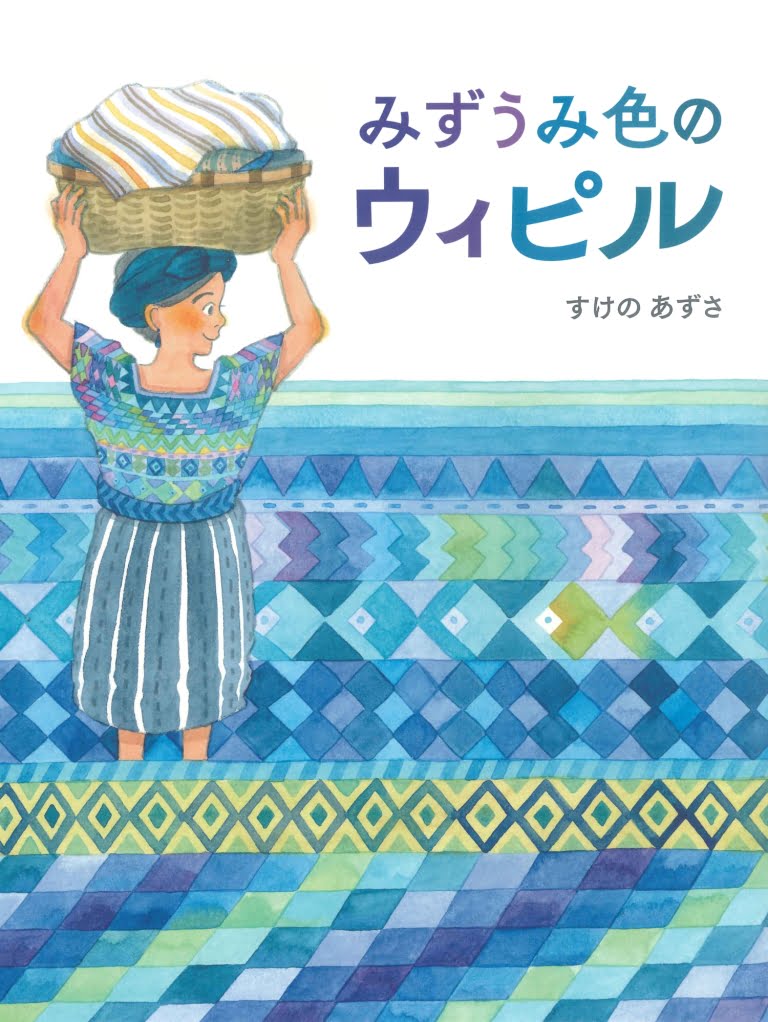 みずうみ色の
ウィピル

すけの あずさ